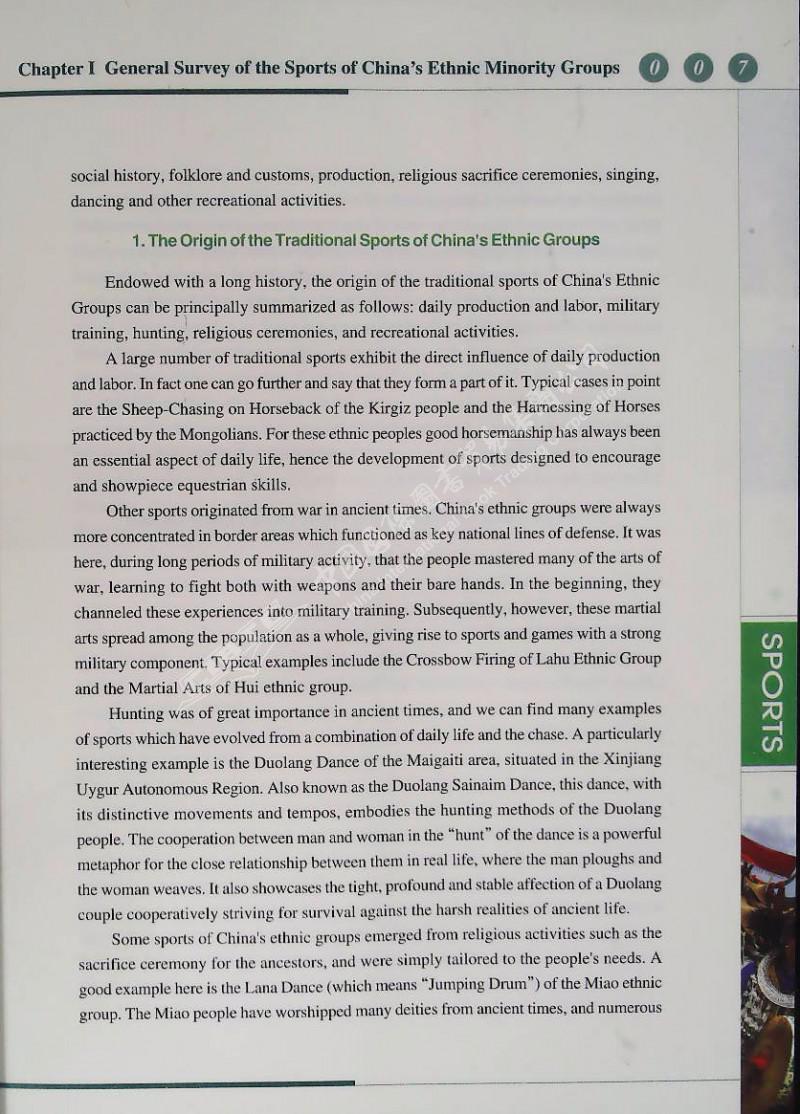 Chapter I General Survey of the Sports of China's Ethnic Minority Groups 0 0 7

social history, folklore and customs, production, religious sacrifice ceremonies, singing, dancing and other recreational activities.

1. The Origin of the Traditional Sports of China's Ethnic Groups

Endowed with a long history, the origin of the traditional sports of China's Ethnic Groups can be principally summarized as follows: daily production and labor, military training, hunting, religious ceremonies, and recreational activities.

A large number of traditional sports exhibit the direct influence of daily production and labor. In fact one can go further and say that they form a part of it. Typical cases in point are the Sheep-Chasing on Horseback of the Kirgiz people and the Harnessing of Horses practiced by the Mongolians. For these ethnic peoples good horsemanship has always been an essential aspect of daily life, hence the development of sports designed to encourage and showpiece equestrian skills.

Other sports originated from war in ancient times. China's ethnic groups were always more concentrated in border areas which functioned as key national lines of defense. It was here, during long periods of military activity, that the people mastered many of the arts of war, learning to fight both with weapons and their bare hands. In the beginning, they channeled these experiences into military training. Subsequently, however, these martial arts spread among the population as a whole, giving rise to sports and games with a strong military component. Typical examples include the Crossbow Firing of Lahu Ethnic Group and the Martial Arts of Hui ethnic group.

Hunting was of great importance in ancient times, and we can find many examples of sports which have evolved from a combination of daily life and the chase. A particularly interesting example is the Duolang Dance of the Maigaiti area, situated in the Xinjiang Uygur Autonomous Region. Also known as the Duolang Sainaim Dance, this dance, with its distinctive movements and tempos, embodies the hunting methods of the Duolang people. The cooperation between man and woman in the "hunt" of the dance is a powerful metaphor for the close relationship between them in real life, where the man ploughs and the woman weaves. It also showcases the tight, profound and stable affection of a Duolang couple cooperatively striving for survival against the harsh realities of ancient life.

Some sports of China's ethnic groups emerged from religious activities such as the sacrifice ceremony for the ancestors, and were simply tailored to the people's needs. A good example here is the Lana Dance (which means "Jumping Drum") of the Miao ethnic group. The Miao people have worshipped many deities from ancient times, and numerous

SPORTS